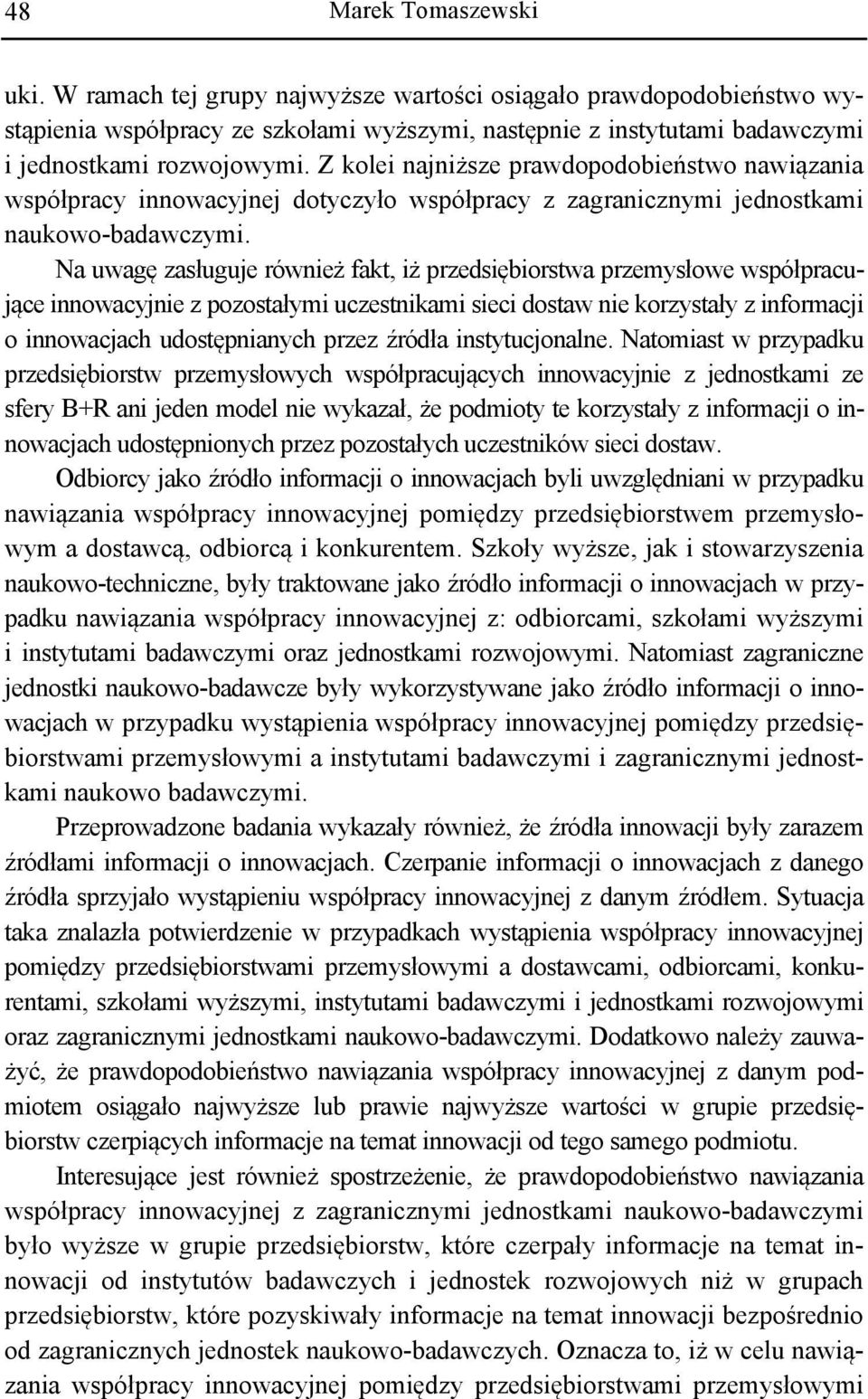 48 Marek Tomaszewski

uki. W ramach tej grupy najwyższe wartości osiągało prawdopodobieństwo wystąpienia współpracy ze szkołami wyższymi, następnie z instytutami badawczymi i jednostkami rozwojowymi. Z kolei najniższe prawdopodobieństwo nawiązania współpracy innowacyjnej dotyczyło współpracy z zagranicznymi jednostkami naukowo-badawczymi.

Na uwagę zasługuje również fakt, iż przedsiębiorstwa przemysłowe współpracujące innowacyjnie z pozostałymi uczestnikami sieci dostaw nie korzystały z informacji o innowacjach udostępnianych przez źródła instytucjonalne. Natomiast w przypadku przedsiębiorstw przemysłowych współpracujących innowacyjnie z jednostkami ze sfery B+R ani jeden model nie wykazał, że podmioty te korzystały z informacji o innowacjach udostępnionych przez pozostałych uczestników sieci dostaw.

Odbiorcy jako źródło informacji o innowacjach byli uwzględniani w przypadku nawiązania współpracy innowacyjnej pomiędzy przedsiębiorstwem przemysłowym a dostawcą, odbiorcą i konkurentem. Szkoły wyższe, jak i stowarzyszenia naukowo-techniczne, były traktowane jako źródło informacji o innowacjach w przypadku nawiązania współpracy innowacyjnej z: odbiorcami, szkołami wyższymi i instytutami badawczymi oraz jednostkami rozwojowymi. Natomiast zagraniczne jednostki naukowo-badawcze były wykorzystywane jako źródło informacji o innowacjach w przypadku wystąpienia współpracy innowacyjnej pomiędzy przedsiębiorstwami przemysłowymi a instytutami badawczymi i zagranicznymi jednostkami naukowo badawczymi.

Przeprowadzone badania wykazały również, że źródła innowacji były zarazem źródłami informacji o innowacjach. Czerpanie informacji o innowacjach z danego źródła sprzyjało wystąpieniu współpracy innowacyjnej z danym źródłem. Sytuacja taka znalazła potwierdzenie w przypadkach wystąpienia współpracy innowacyjnej pomiędzy przedsiębiorstwami przemysłowymi a dostawcami, odbiorcami, konkurentami, szkołami wyższymi, instytutami badawczymi i jednostkami rozwojowymi oraz zagranicznymi jednostkami naukowo-badawczymi. Dodatkowo należy zauważyć, że prawdopodobieństwo nawiązania współpracy innowacyjnej z danym podmiotem osiągało najwyższe lub prawie najwyższe wartości w grupie przedsiębiorstw czerpiących informacje na temat innowacji od tego samego podmiotu.

Interesujące jest również spostrzeżenie, że prawdopodobieństwo nawiązania współpracy innowacyjnej z zagranicznymi jednostkami naukowo-badawczymi było wyższe w grupie przedsiębiorstw, które czerpały informacje na temat innowacji od instytutów badawczych i jednostek rozwojowych niż w grupach przedsiębiorstw, które pozyskiwały informacje na temat innowacji bezpośrednio od zagranicznych jednostek naukowo-badawczych. Oznacza to, iż w celu nawiązania współpracy innowacyjnej pomiędzy przedsiębiorstwami przemysłowymi